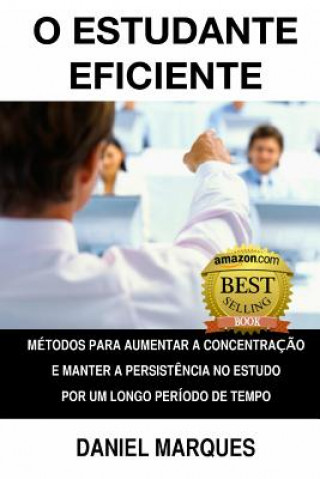 O ESTUDANTE EFICIENTE

amazon.com
BEST
SELLING
BOOK

MÉTODOS PARA AUMENTAR A CONCENTRAÇÃO E MANTER A PERSISTÊNCIA NO ESTUDO POR UM LONGO PERÍODO DE TEMPO

DANIEL MARQUES